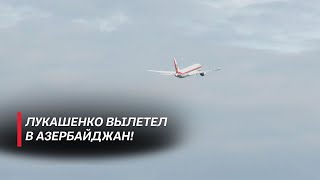 ЛУКАШЕНКО ВЫЛЕТЕЛ
В АЗЕРБАЙДЖАН!